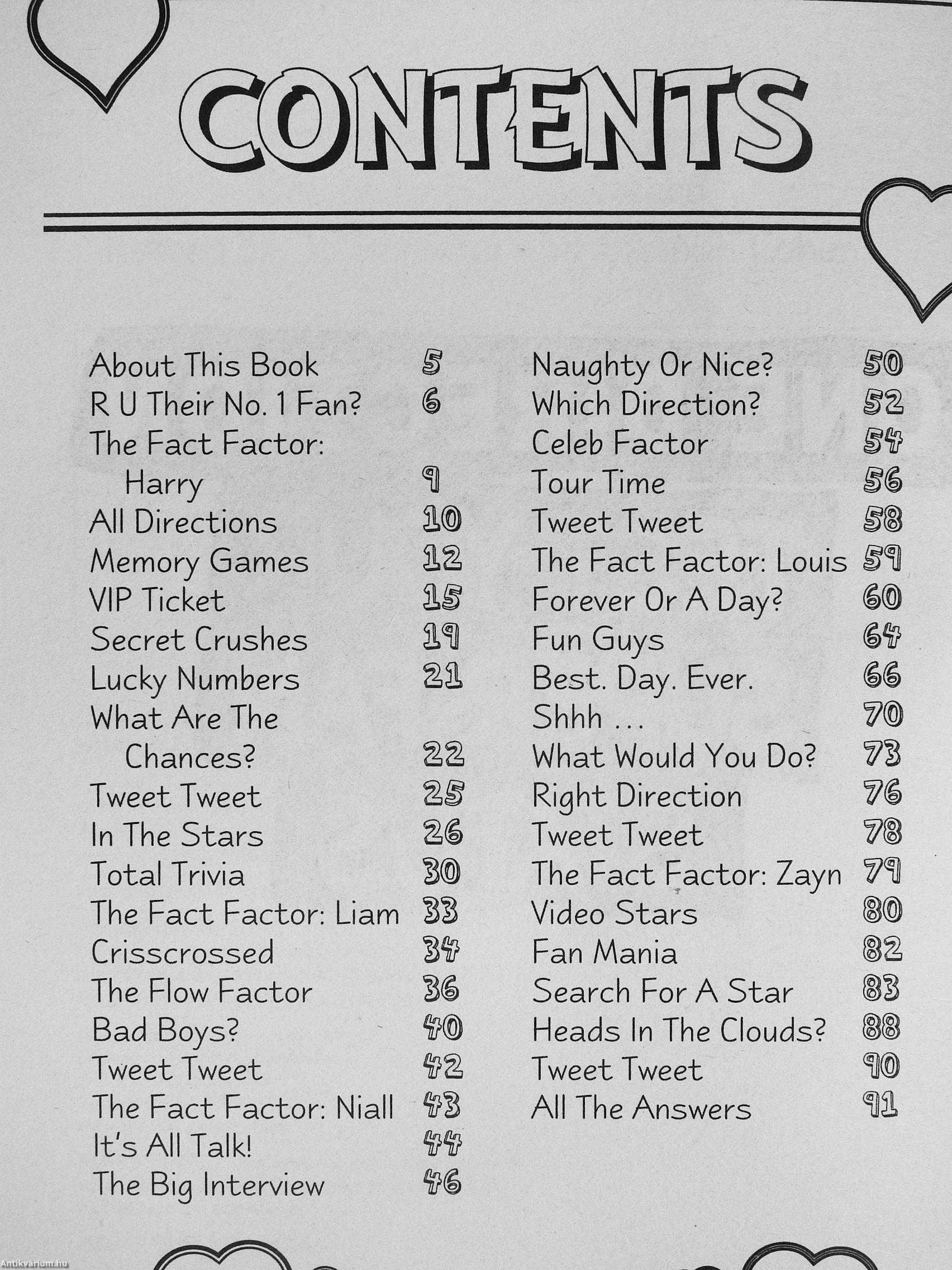 CONTENTS

About This Book 5
R U Their No. 1 Fan? 6
The Fact Factor: Harry 9
All Directions 10
Memory Games 12
VIP Ticket 15
Secret Crushes 19
Lucky Numbers 21
What Are The Chances? 22
Tweet Tweet 25
In The Stars 26
Total Trivia 30
The Fact Factor: Liam 33
Crisscrossed 34
The Flow Factor 36
Bad Boys? 40
Tweet Tweet 42
The Fact Factor: Niall 43
It's All Talk! 44
The Big Interview 46

Naughty Or Nice? 50
Which Direction? 52
Celeb Factor 54
Tour Time 56
Tweet Tweet 58
The Fact Factor: Louis 59
Forever Or A Day? 60
Fun Guys 64
Best. Day. Ever. 66
Shhh ... 70
What Would You Do? 73
Right Direction 76
Tweet Tweet 78
The Fact Factor: Zayn 79
Video Stars 80
Fan Mania 82
Search For A Star 83
Heads In The Clouds? 88
Tweet Tweet 90
All The Answers 91

Antikvárium.hu